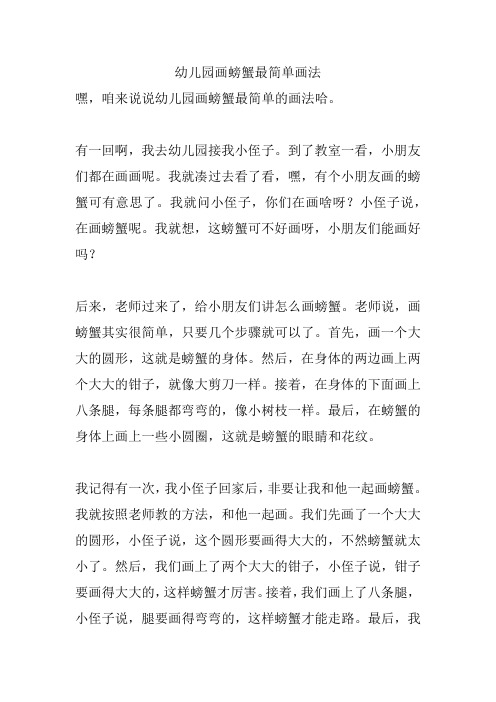 幼儿园画螃蟹最简单画法

嘿，咱来说说幼儿园画螃蟹最简单的画法哈。

有一回啊，我去幼儿园接我小侄子。到了教室一看，小朋友们都在画画呢。我就凑过去看了看，嘿，有个小朋友画的螃蟹可有意思了。我就问小侄子，你们在画啥呀？小侄子说，在画螃蟹呢。我就想，这螃蟹可不好画呀，小朋友们能画好吗？

后来，老师过来了，给小朋友们讲怎么画螃蟹。老师说，画螃蟹其实很简单，只要几个步骤就可以了。首先，画一个大大的圆形，这就是螃蟹的身体。然后，在身体的两边画上两个大大的钳子，就像大剪刀一样。接着，在身体的下面画上八条腿，每条腿都弯弯的，像小树枝一样。最后，在螃蟹的身体上画上一些小圆圈，这就是螃蟹的眼睛和花纹。

我记得有一次，我小侄子回家后，非要让我和他一起画螃蟹。我就按照老师教的方法，和他一起画。我们先画了一个大大的圆形，小侄子说，这个圆形要画得大大的，不然螃蟹就太小了。然后，我们画上了两个大大的钳子，小侄子说，钳子要画得大大的，这样螃蟹才厉害。接着，我们画上了八条腿，小侄子说，腿要画得弯弯的，这样螃蟹才能走路。最后，我